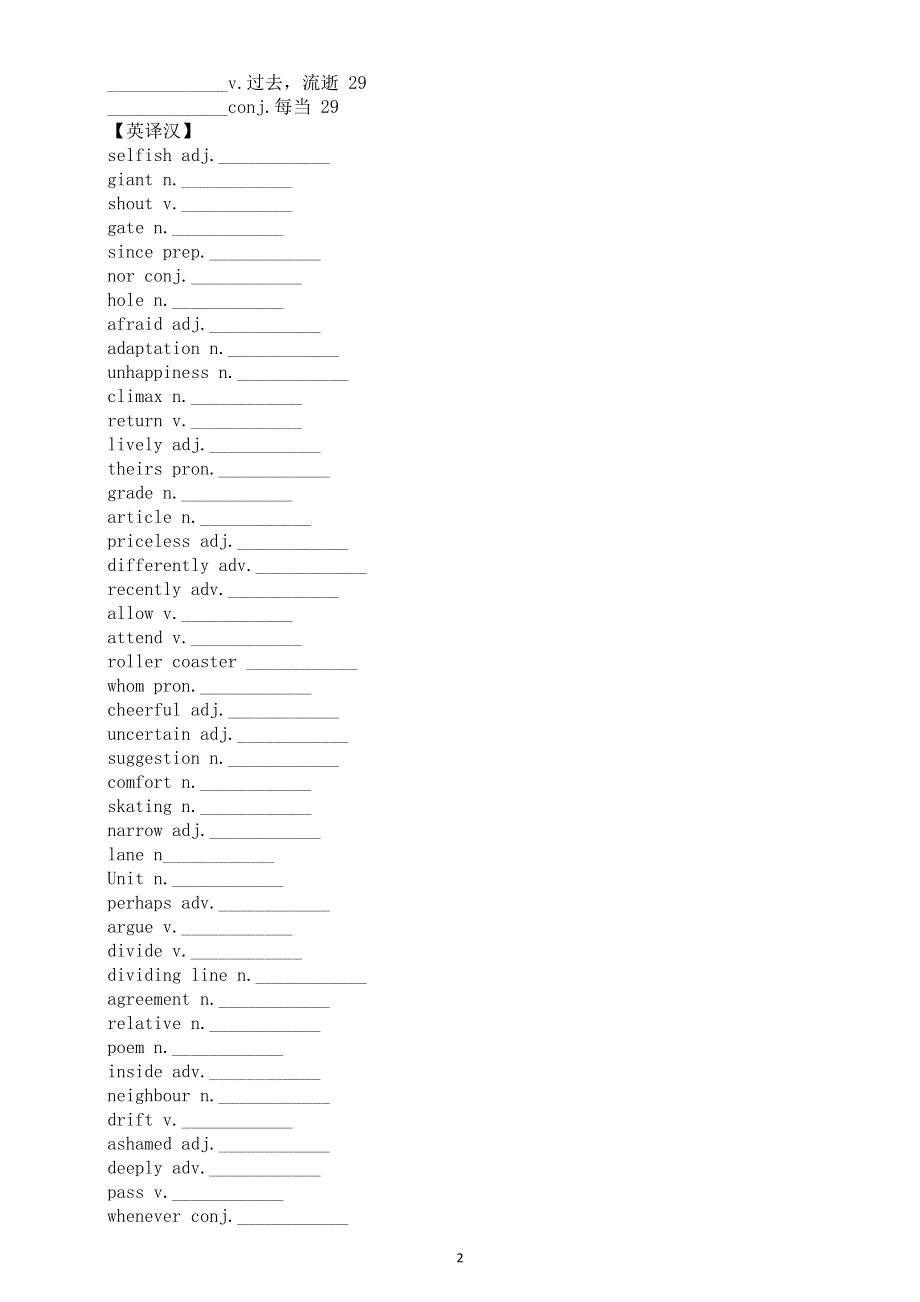 ____________v.过去，流逝 29
____________conj.每当 29
【英译汉】
selfish adj.____________
giant n.____________
shout v.____________
gate n.____________
since prep.____________
nor conj.____________
hole n.____________
afraid adj.____________
adaptation n.____________
unhappiness n.____________
climax n.____________
return v.____________
lively adj.____________
theirs pron.____________
grade n.____________
article n.____________
priceless adj.____________
differently adv.____________
recently adv.____________
allow v.____________
attend v.____________
roller coaster ____________
whom pron.____________
cheerful adj.____________
uncertain adj.____________
suggestion n.____________
comfort n.____________
skating n.____________
narrow adj.____________
lane n____________
Unit n.____________
perhaps adv.____________
argue v.____________
divide v.____________
dividing line n.____________
agreement n.____________
relative n.____________
poem n.____________
inside adv.____________
neighbour n.____________
drift v.____________
ashamed adj.____________
deeply adv.____________
pass v.____________
whenever conj.____________

2